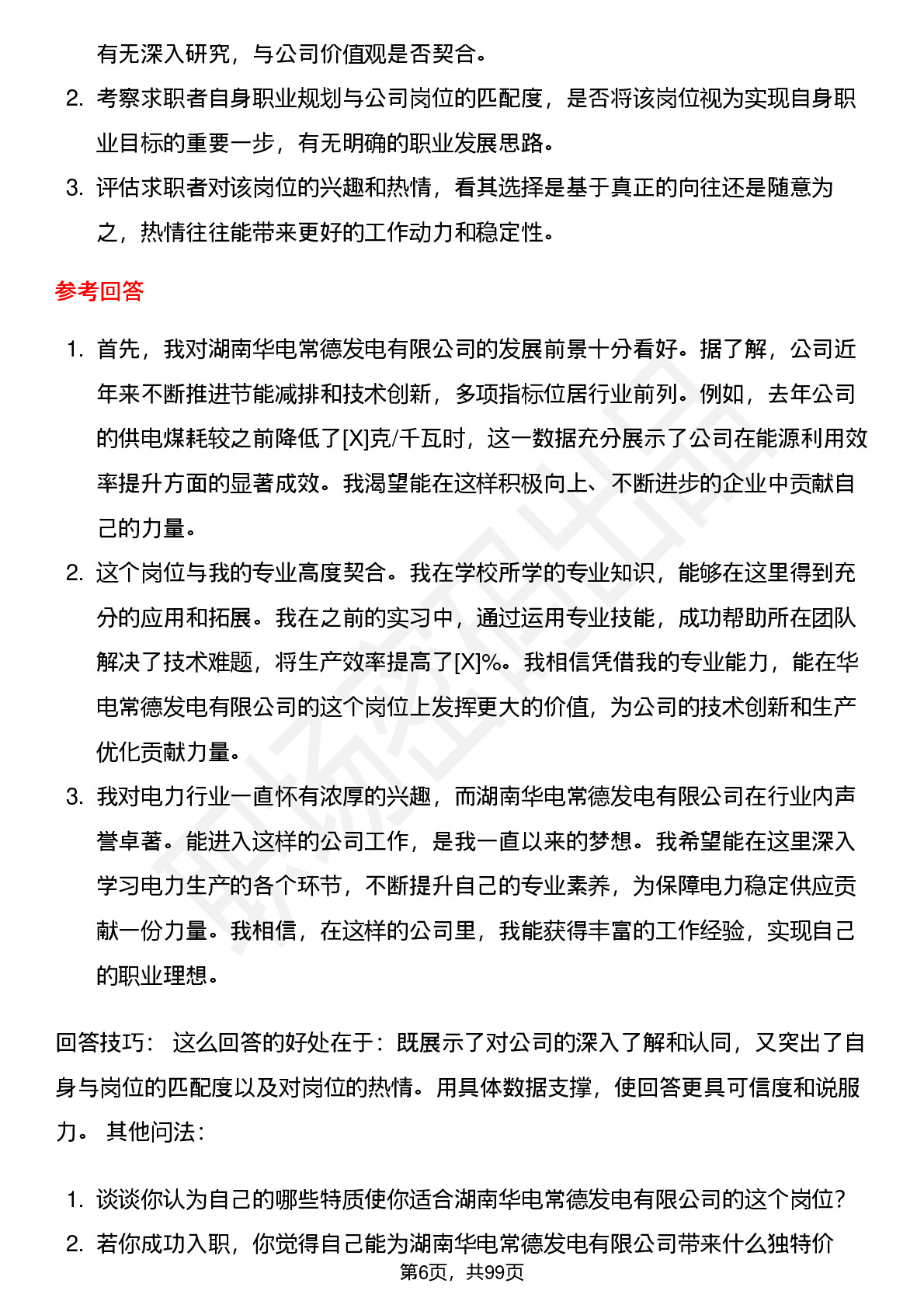 有无深入研究，与公司价值观是否契合。

2. 考察求职者自身职业规划与公司岗位的匹配度，是否将该岗位视为实现自身职业目标的重要一步，有无明确的职业发展思路。

3. 评估求职者对该岗位的兴趣和热情，看其选择是基于真正的向往还是随意为之，热情往往能带来更好的工作动力和稳定性。

参考回答

1. 首先，我对湖南华电常德发电有限公司的发展前景十分看好。据了解，公司近年来不断推进节能减排和技术创新，多项指标位居行业前列。例如，去年公司的供电煤耗较之前降低了[X]克/千瓦时，这一数据充分展示了公司在能源利用效率提升方面的显著成效。我渴望能在这样积极向上、不断进步的企业中贡献自己的力量。

2. 这个岗位与我的专业高度契合。我在学校所学的专业知识，能够在这里得到充分的应用和拓展。我在之前的实习中，通过运用专业技能，成功帮助所在团队解决了技术难题，将生产效率提高了[X]%。我相信凭借我的专业能力，能在华电常德发电有限公司的这个岗位上发挥更大的价值，为公司的技术创新和生产优化贡献力量。

3. 我对电力行业一直怀有浓厚的兴趣，而湖南华电常德发电有限公司在行业内声誉卓著。能进入这样的公司工作，是我一直以来的梦想。我希望能在这里深入学习电力生产的各个环节，不断提升自己的专业素养，为保障电力稳定供应贡献一份力量。我相信，在这样的公司里，我能获得丰富的工作经验，实现自己的职业理想。

回答技巧： 这么回答的好处在于：既展示了对公司的深入了解和认同，又突出了自身与岗位的匹配度以及对岗位的热情。用具体数据支撑，使回答更具可信度和说服力。 其他问法：

1. 谈谈你认为自己的哪些特质使你适合湖南华电常德发电有限公司的这个岗位？

2. 若你成功入职，你觉得自己能为湖南华电常德发电有限公司带来什么独特价

第6页，共99页